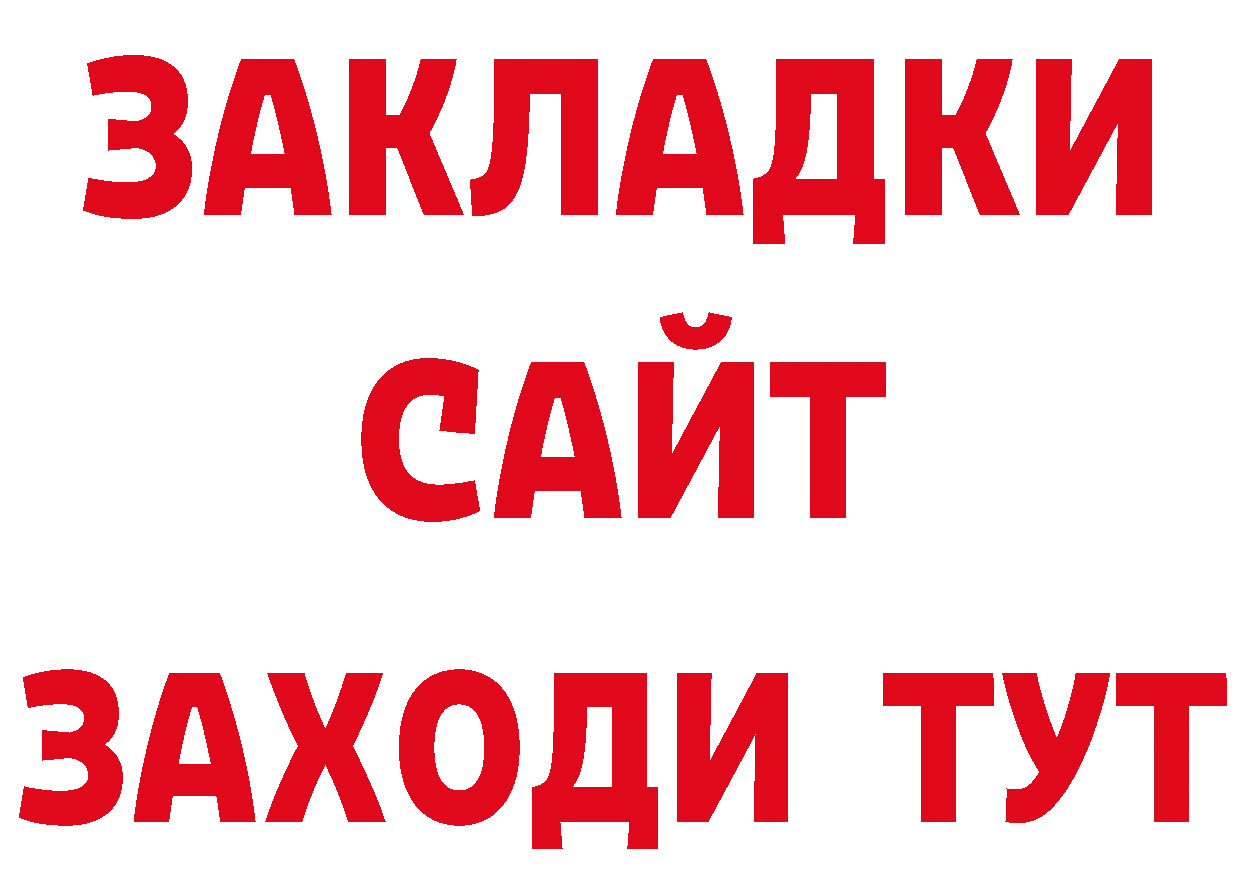 ЗАКЛАДКИ
САЙТ
ЗАХОДИ ТУТ